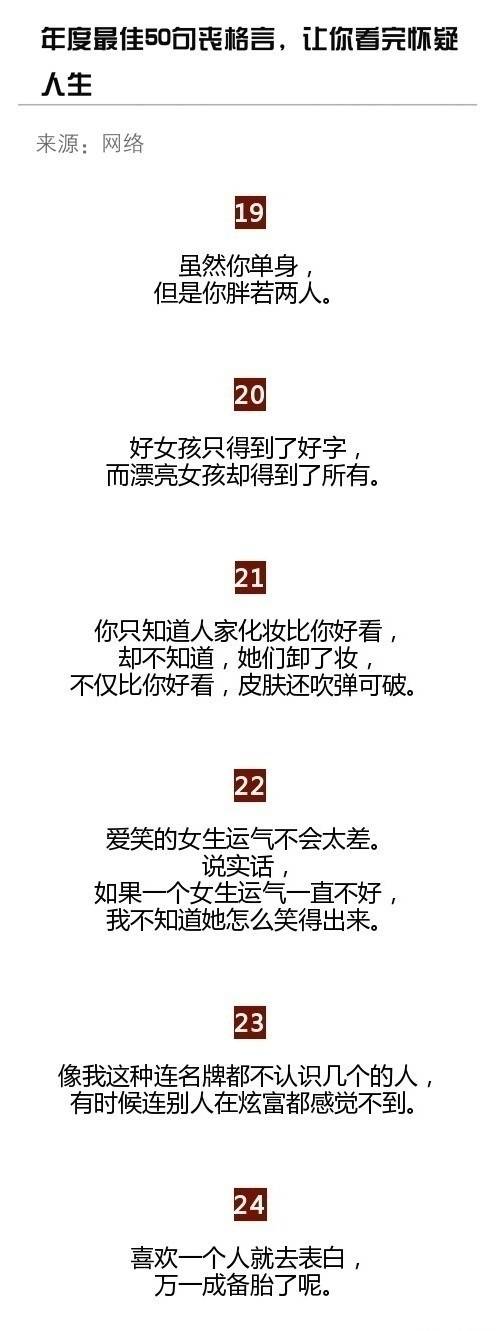 年度最佳50句丧格言，让你看完怀疑人生

来源：网络

19

虽然你单身，
但是你胖若两人。

20

好女孩只得到了好字，
而漂亮女孩却得到了所有。

21

你只知道人家化妆比你好看，
却不知道，她们卸了妆，
不仅比你好看，皮肤还吹弹可破。

22

爱笑的女生运气不会太差。
说实话，
如果一个女生运气一直不好，
我不知道她怎么笑得出来。

23

像我这种连名牌都不认识几个的人，
有时候连别人在炫富都感觉不到。

24

喜欢一个人就去表白，
万一成备胎了呢。